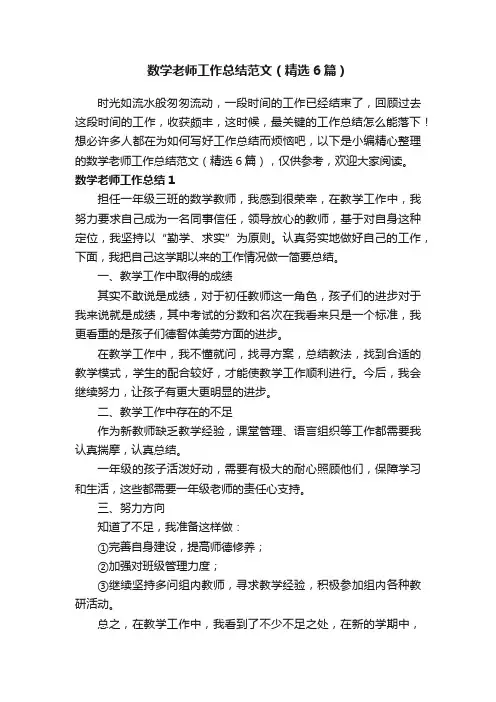 数学老师工作总结范文（精选6篇）

时光如流水般匆匆流动，一段时间的工作已经结束了，回顾过去这段时间的工作，收获颇丰，这时候，最关键的工作总结怎么能落下！想必许多人都在为如何写好工作总结而烦恼吧，以下是小编精心整理的数学老师工作总结范文（精选6篇），仅供参考，欢迎大家阅读。

数学老师工作总结1

担任一年级三班的数学教师，我感到很荣幸，在教学工作中，我努力要求自己成为一名同事信任，领导放心的教师，基于对自身这种定位，我坚持以“勤学、求实”为原则。认真务实地做好自己的工作，下面，我把自己这学期以来的工作情况做一简要总结。

一、教学工作中取得的成绩

其实不敢说是成绩，对于初任教师这一角色，孩子们的进步对于我来说就是成绩，其中考试的分数和名次在我看来只是一个标准，我更看重的是孩子们德智体美劳方面的进步。

在教学工作中，我不懂就问，找寻方案，总结教法，找到合适的教学模式，学生的配合较好，才能使教学工作顺利进行。今后，我会继续努力，让孩子有更大更明显的进步。

二、教学工作中存在的不足

作为新教师缺乏教学经验，课堂管理、语言组织等工作都需要我认真揣摩，认真总结。

一年级的孩子活泼好动，需要有极大的耐心照顾他们，保障学习和生活，这些都需要一年级老师的责任心支持。

三、努力方向

知道了不足，我准备这样做：

①完善自身建设，提高师德修养；

②加强对班级管理力度；

③继续坚持多问组内教师，寻求教学经验，积极参加组内各种教研活动。

总之，在教学工作中，我看到了不少不足之处，在新的学期中，